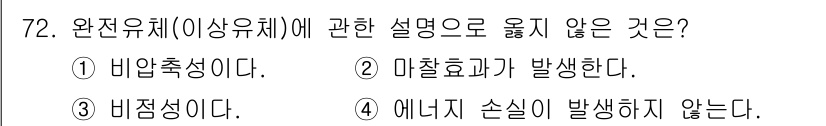 72. 완전유체(이상유체)에 관한 설명으로 옳지 않은 것은?

① 비압축성이다.

② 마찰효과가 발생한다.

③ 비점성이다.

④ 에너지 손실이 발생하지 않는다.